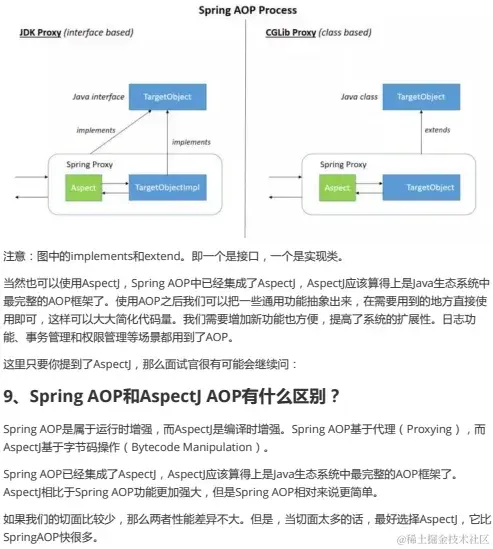 Spring AOP Process

JDK Proxy (interface based)

Java interface

TargetObject

implements

implements

Spring Proxy

Aspect

TargetObjectImpl

CGLib Proxy (class based)

Java class

TargetObject

extends

Spring Proxy

Aspect

TargetObject

注意：图中的implements和extend。即一个是接口，一个是实现类。

当然也可以使用AspectJ，Spring AOP中已经集成了AspectJ，AspectJ应该算得上是Java生态系统中最完整的AOP框架了。使用AOP之后我们可以把一些通用功能抽象出来，在需要用到的地方直接使用即可，这样可以大大简化代码量。我们需要增加新功能也方便，提高了系统的扩展性。日志功能、事务管理和权限管理等场景都用到了AOP。

这里只要你提到了AspectJ，那么面试官很有可能会继续问：

9、Spring AOP和AspectJ AOP有什么区别？

Spring AOP是属于运行时增强，而AspectJ是编译时增强。Spring AOP基于代理（Proxying），而AspectJ基于字节码操作（Bytecode Manipulation）。

Spring AOP已经集成了AspectJ，AspectJ应该算得上是Java生态系统中最完整的AOP框架了。AspectJ相比于Spring AOP功能更加强大，但是Spring AOP相对来说更简单。

如果我们的切面比较少，那么两者性能差异不大。但是，当切面太多的话，最好选择AspectJ，它比SpringAOP快很多。

@稀土掘金技术社区